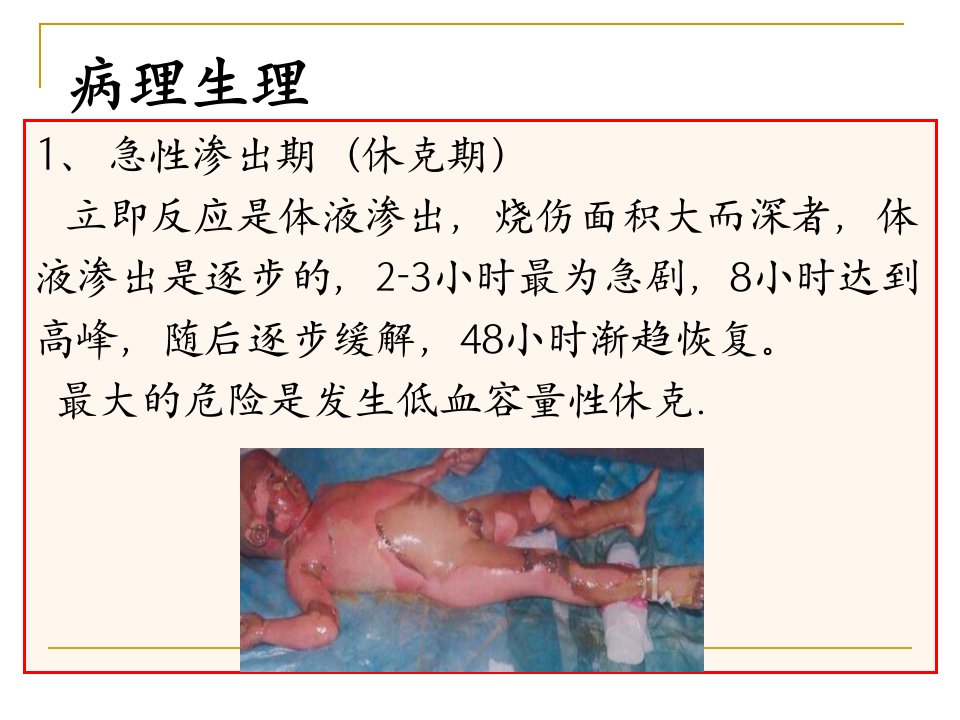 病理生理

1、急性渗出期（休克期）

立即反应是体液渗出，烧伤面积大而深者，体液渗出是逐步的，2-3小时最为急剧，8小时达到高峰，随后逐步缓解，48小时渐趋恢复。

最大的危险是发生低血容量性休克.